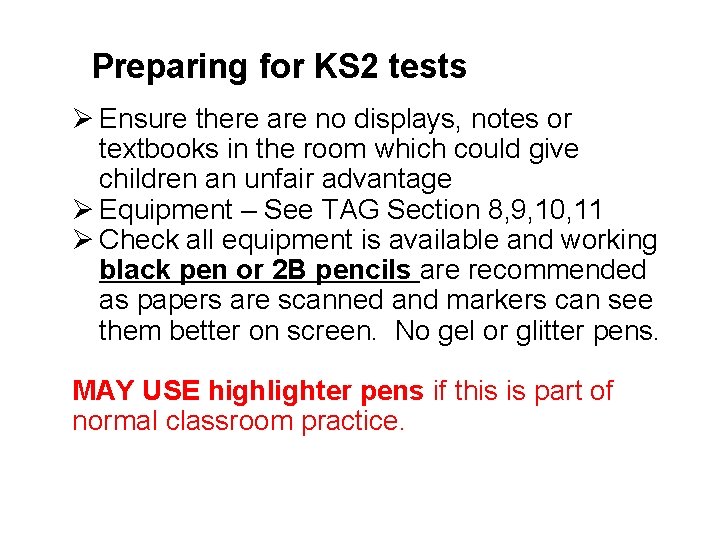 Preparing for KS2 tests

➢ Ensure there are no displays, notes or textbooks in the room which could give children an unfair advantage
➢ Equipment – See TAG Section 8,9,10,11
➢ Check all equipment is available and working black pen or 2B pencils are recommended as papers are scanned and markers can see them better on screen. No gel or glitter pens.

MAY USE highlighter pens if this is part of normal classroom practice.